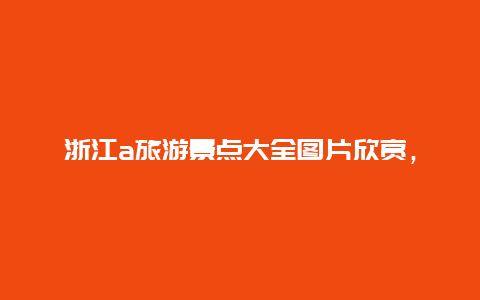 浙江a旅游景点大全图片欣赏，